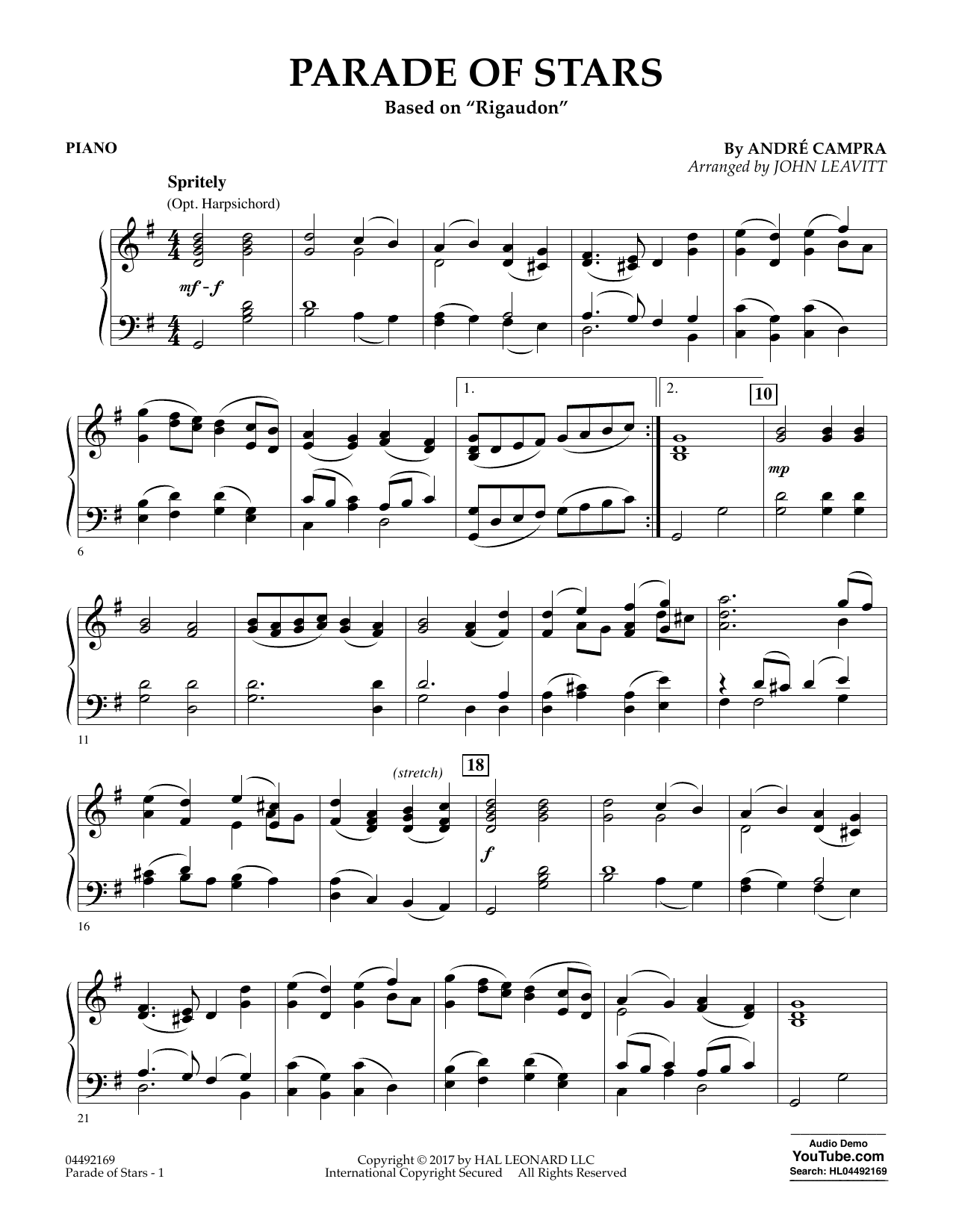 PARADE OF STARS
Based on "Rigaudon"

PIANO

By ANDRÉ CAMPRA
Arranged by JOHN LEAVITT

Spritely
(Opt. Harpsichord)

mf - f

1.

2.

10

mp

6

11

(stretch)

18

f

16

21

04492169
Parade of Stars - 1

Copyright © 2017 by HAL LEONARD LLC
International Copyright Secured All Rights Reserved

Audio Demo
YouTube.com
Search: HL04492169